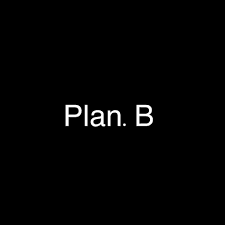 Plan. B